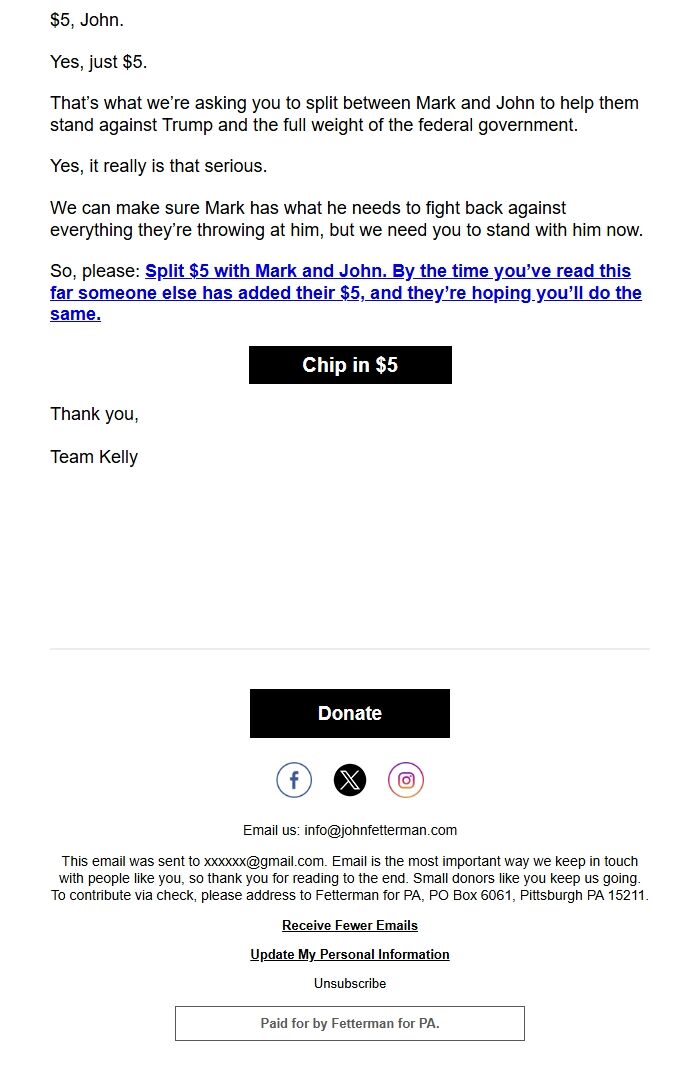 $5, John.

Yes, just $5.

That’s what we’re asking you to split between Mark and John to help them stand against Trump and the full weight of the federal government.

Yes, it really is that serious.

We can make sure Mark has what he needs to fight back against everything they’re throwing at him, but we need you to stand with him now.

So, please: Split $5 with Mark and John. By the time you’ve read this far someone else has added their $5, and they’re hoping you’ll do the same.

Chip in $5

Thank you,

Team Kelly

Donate

Email us: info@johnfetterman.com

This email was sent to xxxxxx@gmail.com. Email is the most important way we keep in touch with people like you, so thank you for reading to the end. Small donors like you keep us going. To contribute via check, please address to Fetterman for PA, PO Box 6061, Pittsburgh PA 15211.

Receive Fewer Emails

Update My Personal Information

Unsubscribe

Paid for by Fetterman for PA.